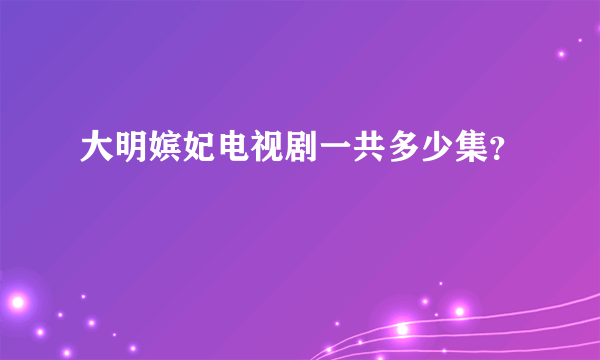 大明嫔妃电视剧一共多少集?